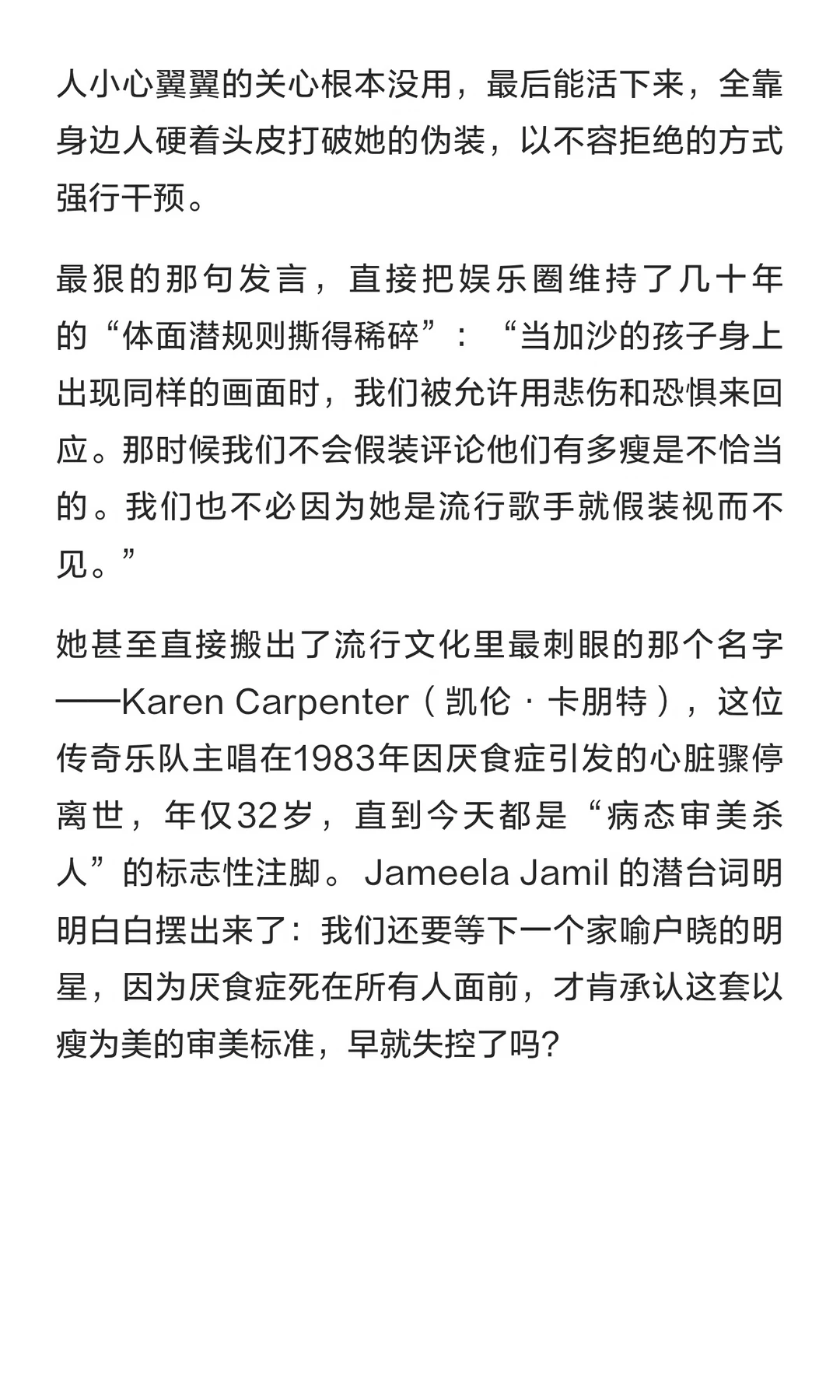 人小心翼翼的关心根本没用，最后能活下来，全靠身边人硬着头皮打破她的伪装，以不容拒绝的方式强行干预。

最狠的那句发言，直接把娱乐圈维持了几十年的“体面潜规则撕得稀碎”：“当加沙的孩子身上出现同样的画面时，我们被允许用悲伤和恐惧来回应。那时候我们不会假装评论他们有多瘦是不恰当的。我们也不必因为她是流行歌手就假装视而不见。”

她甚至直接搬出了流行文化里最刺眼的那个名字——Karen Carpenter（凯伦·卡朋特），这位传奇乐队主唱在1983年因厌食症引发的心脏骤停离世，年仅32岁，直到今天都是“病态审美杀人”的标志性注脚。Jameela Jamil 的潜台词明明白白摆出来了：我们还要等下一个家喻户晓的明星，因为厌食症死在所有人面前，才肯承认这套以瘦为美的审美标准，早就失控了吗？